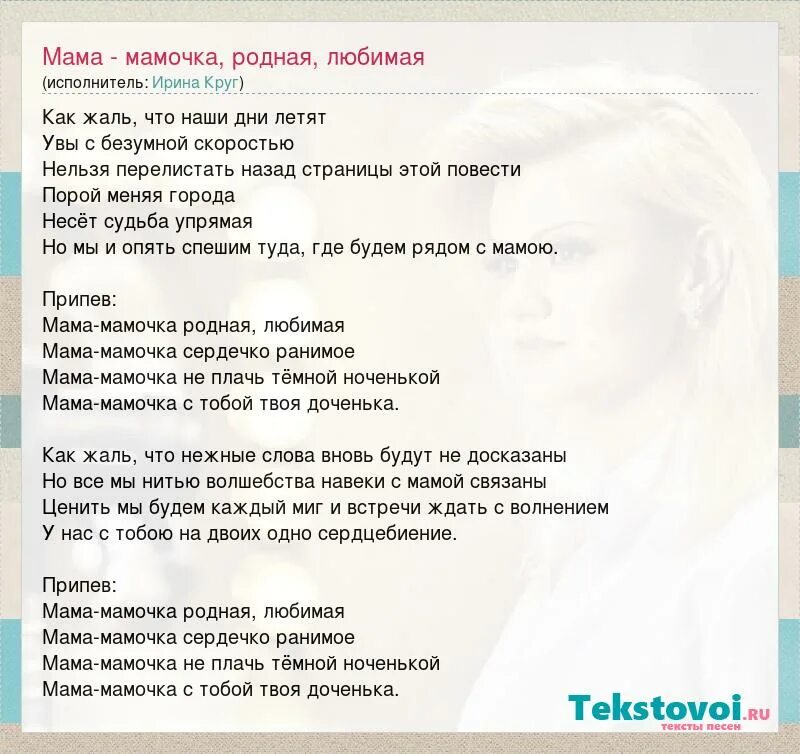 Мама - мамочка, родная, любимая
(исполнитель: Ирина Круг)

Как жаль, что наши дни летят
Увы с безумной скоростью
Нельзя перелистать назад страницы этой повести
Порой меняя города
Несёт судьба упрямая
Но мы и опять спешим туда, где будем рядом с мамою.

Припев:
Мама-мамочка родная, любимая
Мама-мамочка сердечко ранимое
Мама-мамочка не плачь тёмной ноченькой
Мама-мамочка с тобой твоя доченька.

Как жаль, что нежные слова вновь будут не досказаны
Но все мы нитью волшебства навеки с мамой связаны
Ценить мы будем каждый миг и встречи ждать с волнением
У нас с тобою на двоих одно сердцебиение.

Припев:
Мама-мамочка родная, любимая
Мама-мамочка сердечко ранимое
Мама-мамочка не плачь тёмной ноченькой
Мама-мамочка с тобой твоя доченька.

Tekstovoi.ru
тексты песен